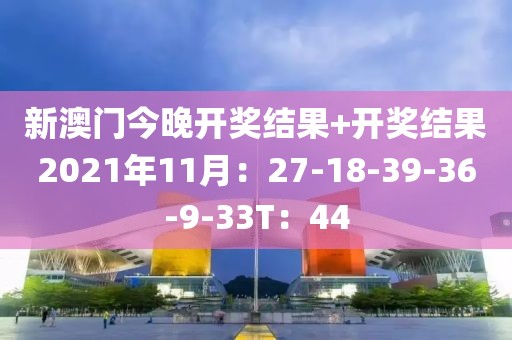 新澳门今晚开奖结果+开奖结果2021年11月：27-18-39-36-9-33T：44